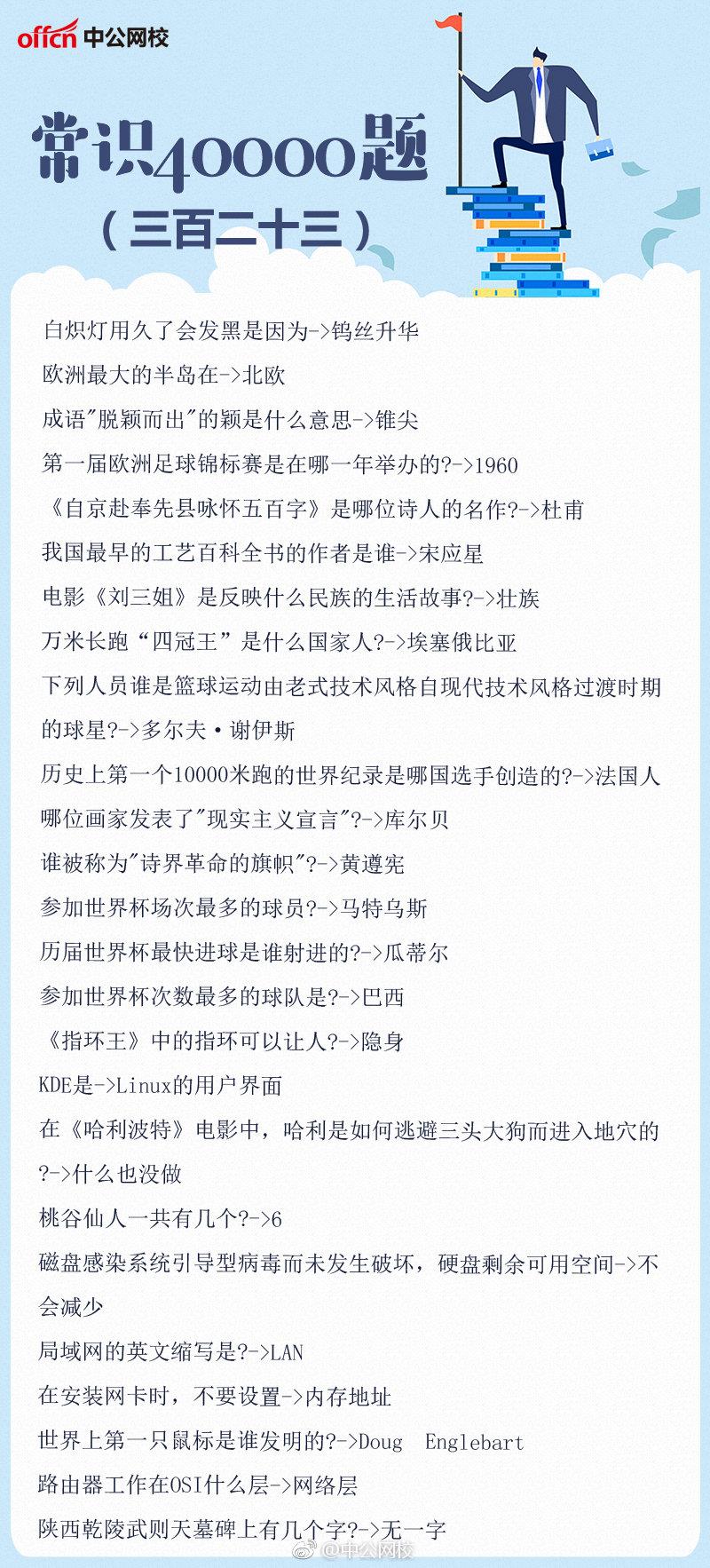 offcn 中公网校

常识40000题

（三百二十三）

白炽灯用久了会发黑是因为->钨丝升华

欧洲最大的半岛在->北欧

成语"脱颖而出"的颖是什么意思->锥尖

第一届欧洲足球锦标赛是在哪一年举办的?->1960

《自京赴奉先县咏怀五百字》是哪位诗人的名作?->杜甫

我国最早的工艺百科全书的作者是谁->宋应星

电影《刘三姐》是反映什么民族的生活故事?->壮族

万米长跑“四冠王”是什么国家人?->埃塞俄比亚

下列人员谁是篮球运动由老式技术风格自现代技术风格过渡时期的球星?->多尔夫·谢伊斯

历史上第一个10000米跑的世界纪录是哪国选手创造的?->法国人

哪位画家发表了"现实主义宣言"?->库尔贝

谁被称为"诗界革命的旗帜"?->黄遵宪

参加世界杯场次最多的球员?->马特乌斯

历届世界杯最快进球是谁射进的?->瓜蒂尔

参加世界杯次数最多的球队是?->巴西

《指环王》中的指环可以让人?->隐身

KDE是->Linux的用户界面

在《哈利波特》电影中，哈利是如何逃避三头大狗而进入地穴的?->什么也没做

桃谷仙人一共有几个?->6

磁盘感染系统引导型病毒而未发生破坏，硬盘剩余可用空间->不会减少

局域网的英文缩写是?->LAN

在安装网卡时，不要设置->内存地址

世界上第一只鼠标是谁发明的?->Doug Englebart

路由器工作在OSI什么层->网络层

陕西乾陵武则天墓碑上有几个字?->无一字

@中公网校